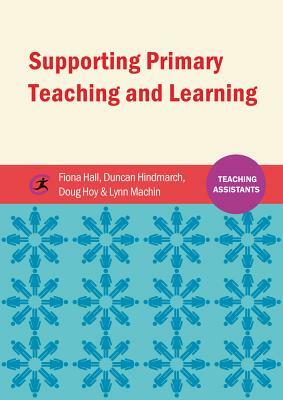 Supporting Primary Teaching and Learning

Fiona Hall, Duncan Hindmarch, Doug Hoy & Lynn Machin

TEACHING ASSISTANTS